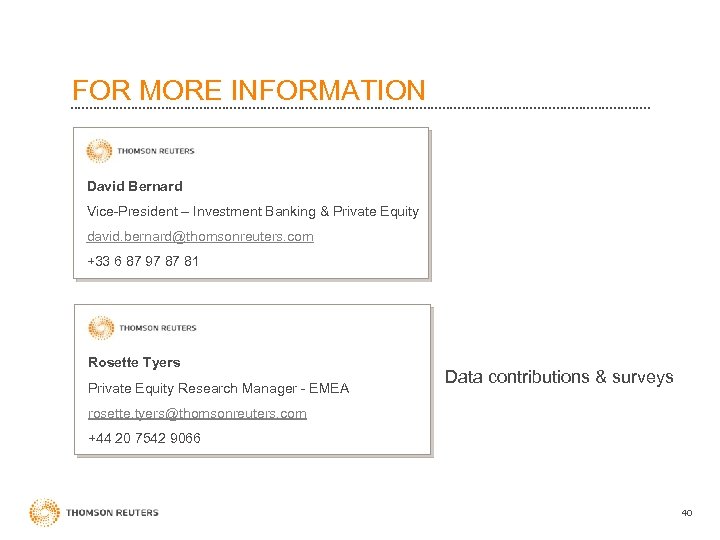 FOR MORE INFORMATION

THOMSON REUTERS

David Bernard

Vice-President – Investment Banking & Private Equity

david.bernard@thomsonreuters.com

+33 6 87 97 87 81

THOMSON REUTERS

Rosette Tyers

Private Equity Research Manager - EMEA

rosette.tyers@thomsonreuters.com

+44 20 7542 9066

Data contributions & surveys

THOMSON REUTERS

40